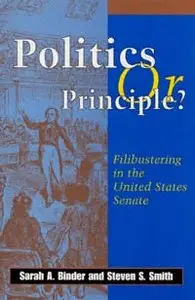 Politics
Or
Principle?

Filibustering in the United States Senate

Sarah A. Binder and Steven S. Smith